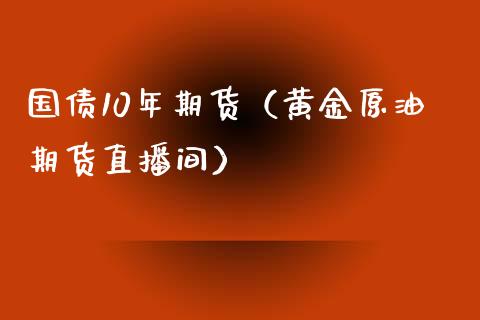 国债10年期货（黄金原油期货直播间）